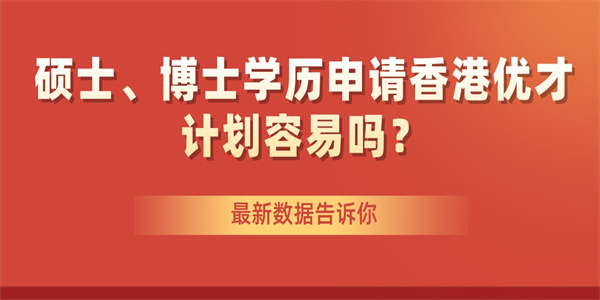 硕士、博士学历申请香港优才计划容易吗？

最新数据告诉你